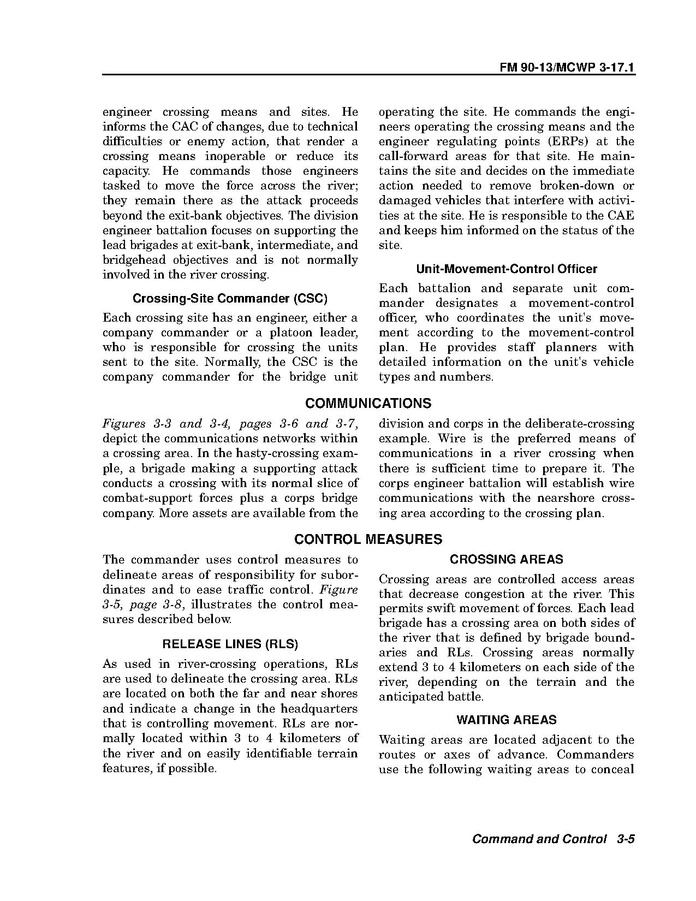 FM 90-13/MCWP 3-17.1

engineer crossing means and sites. He informs the CAC of changes, due to technical difficulties or enemy action, that render a crossing means inoperable or reduce its capacity. He commands those engineers tasked to move the force across the river; they remain there as the attack proceeds beyond the exit-bank objectives. The division engineer battalion focuses on supporting the lead brigades at exit-bank, intermediate, and bridgehead objectives and is not normally involved in the river crossing.

Crossing-Site Commander (CSC)

Each crossing site has an engineer, either a company commander or a platoon leader, who is responsible for crossing the units sent to the site. Normally, the CSC is the company commander for the bridge unit operating the site. He commands the engineers operating the crossing means and the engineer regulating points (ERPs) at the call-forward areas for that site. He maintains the site and decides on the immediate action needed to remove broken-down or damaged vehicles that interfere with activities at the site. He is responsible to the CAE and keeps him informed on the status of the site.

Unit-Movement-Control Officer

Each battalion and separate unit commander designates a movement-control officer, who coordinates the unit's movement according to the movement-control plan. He provides staff planners with detailed information on the unit's vehicle types and numbers.

COMMUNICATIONS

Figures 3-3 and 3-4, pages 3-6 and 3-7, depict the communications networks within a crossing area. In the hasty-crossing example, a brigade making a supporting attack conducts a crossing with its normal slice of combat-support forces plus a corps bridge company. More assets are available from the division and corps in the deliberate-crossing example. Wire is the preferred means of communications in a river crossing when there is sufficient time to prepare it. The corps engineer battalion will establish wire communications with the nearshore crossing area according to the crossing plan.

CONTROL MEASURES

The commander uses control measures to delineate areas of responsibility for subordinates and to ease traffic control. Figure 3-5, page 3-8, illustrates the control measures described below.

RELEASE LINES (RLS)

As used in river-crossing operations, RLs are used to delineate the crossing area. RLs are located on both the far and near shores and indicate a change in the headquarters that is controlling movement. RLs are normally located within 3 to 4 kilometers of the river and on easily identifiable terrain features, if possible.

CROSSING AREAS

Crossing areas are controlled access areas that decrease congestion at the river. This permits swift movement of forces. Each lead brigade has a crossing area on both sides of the river that is defined by brigade boundaries and RLs. Crossing areas normally extend 3 to 4 kilometers on each side of the river, depending on the terrain and the anticipated battle.

WAITING AREAS

Waiting areas are located adjacent to the routes or axes of advance. Commanders use the following waiting areas to conceal

Command and Control 3-5